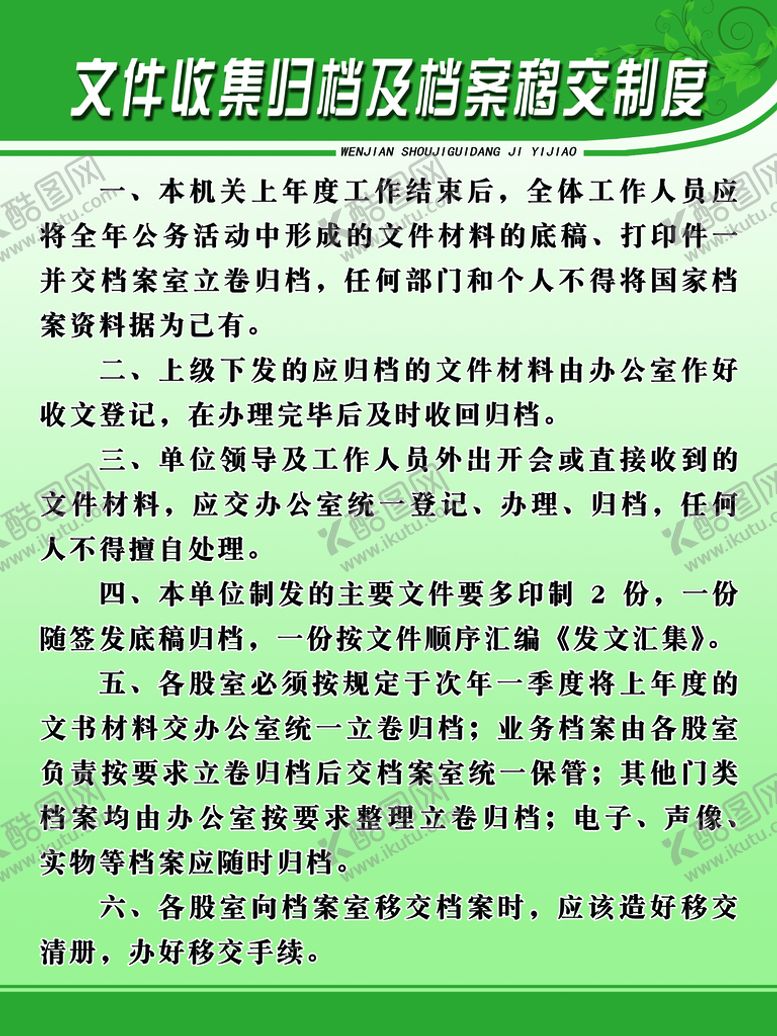 文件收集归档及档案移交制度

WENJIAN SHOUJIGUIDANG JI YIJIAO

一、本机关上年度工作结束后，全体工作人员应将全年公务活动中形成的文件材料的底稿、打印件一并交档案室立卷归档，任何部门和个人不得将国家档案资料据为己有。

二、上级下发的应归档的文件材料由办公室作好收文登记，在办理完毕后及时收回归档。

三、单位领导及工作人员外出开会或直接收到的文件材料，应交办公室统一登记、办理、归档，任何人不得擅自处理。

四、本单位制发的主要文件要多印制 2 份，一份随签发底稿归档，一份按文件顺序汇编《发文汇集》。

五、各股室必须按规定于次年一季度将上年度的文书材料交办公室统一立卷归档；业务档案由各股室负责按要求立卷归档后交档案室统一保管；其他门类档案均由办公室按要求整理立卷归档；电子、声像、实物等档案应随时归档。

六、各股室向档案室移交档案时，应该造好移交清册，办好移交手续。

酷图网 www.ikutu.com